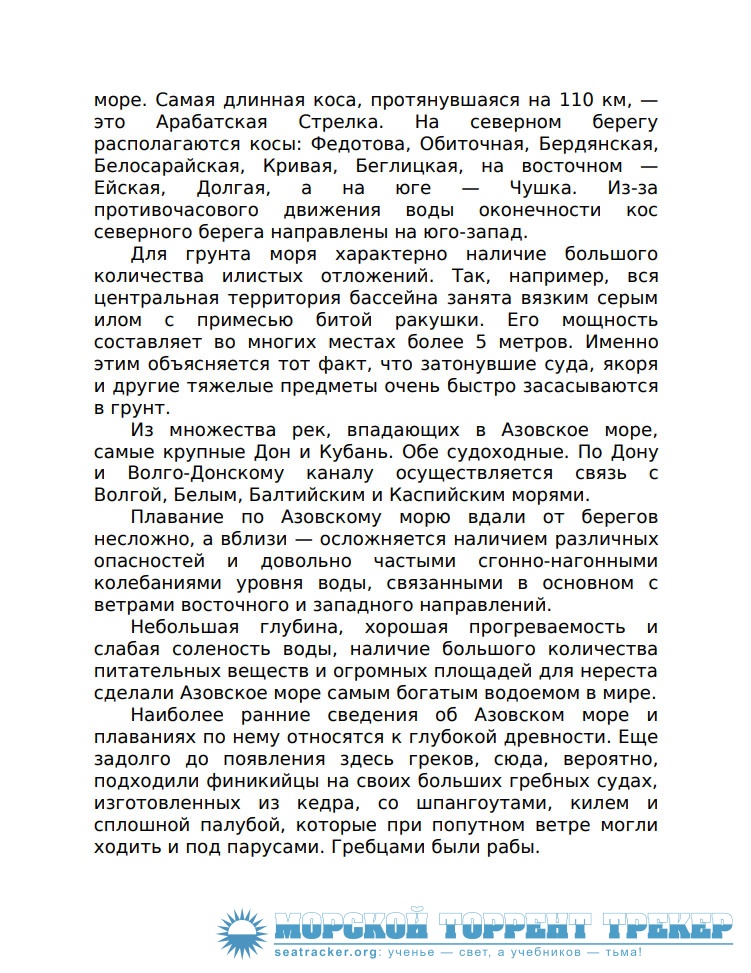 море. Самая длинная коса, протянувшаяся на 110 км, — это Арабатская Стрелка. На северном берегу располагаются косы: Федотова, Обиточная, Бердянская, Белосарайская, Кривая, Беглицкая, на восточном — Ейская, Долгая, а на юге — Чушка. Из-за противочасового движения воды оконечности кос северного берега направлены на юго-запад.

Для грунта моря характерно наличие большого количества илистых отложений. Так, например, вся центральная территория бассейна занята вязким серым илом с примесью битой ракушки. Его мощность составляет во многих местах более 5 метров. Именно этим объясняется тот факт, что затонувшие суда, якоря и другие тяжелые предметы очень быстро засасываются в грунт.

Из множества рек, впадающих в Азовское море, самые крупные Дон и Кубань. Обе судоходные. По Дону и Волго-Донскому каналу осуществляется связь с Волгой, Белым, Балтийским и Каспийским морями.

Плавание по Азовскому морю вдали от берегов несложно, а вблизи — осложняется наличием различных опасностей и довольно частыми сгонно-нагонными колебаниями уровня воды, связанными в основном с ветрами восточного и западного направлений.

Небольшая глубина, хорошая прогреваемость и слабая соленость воды, наличие большого количества питательных веществ и огромных площадей для нереста сделали Азовское море самым богатым водоемом в мире.

Наиболее ранние сведения об Азовском море и плаваниях по нему относятся к глубокой древности. Еще задолго до появления здесь греков, сюда, вероятно, подходили финикийцы на своих больших гребных судах, изготовленных из кедра, со шпангоутами, килем и сплошной палубой, которые при попутном ветре могли ходить и под парусами. Гребцами были рабы.

МОРСКОЙ ТОРРЕНТ ТРЕКЕР
seatracker.org: ученье — свет, а учебников — тьма!